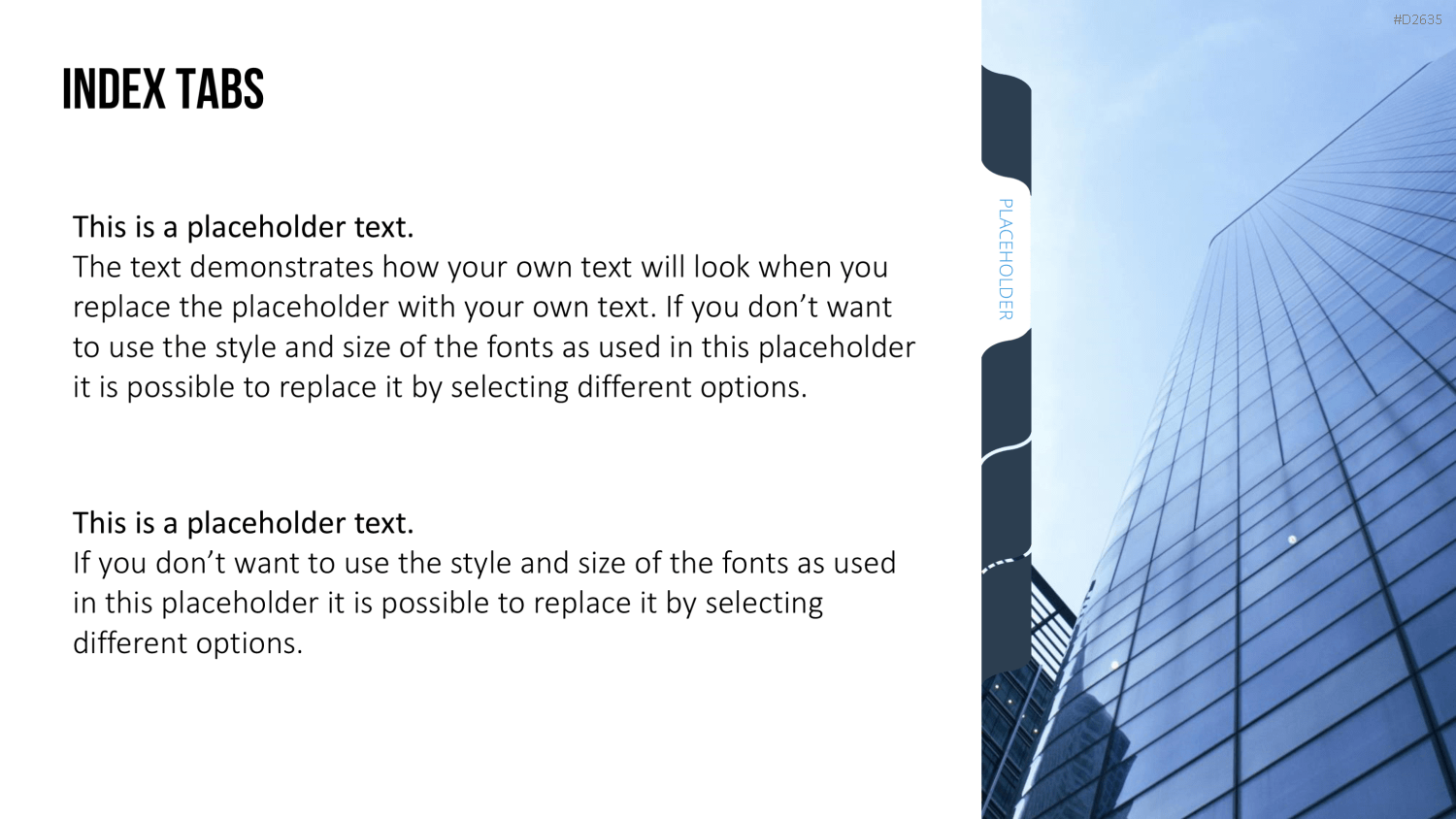 #D2635

INDEX TABS

This is a placeholder text.

The text demonstrates how your own text will look when you replace the placeholder with your own text. If you don't want to use the style and size of the fonts as used in this placeholder it is possible to replace it by selecting different options.

This is a placeholder text.

If you don't want to use the style and size of the fonts as used in this placeholder it is possible to replace it by selecting different options.

PLACEHOLDER